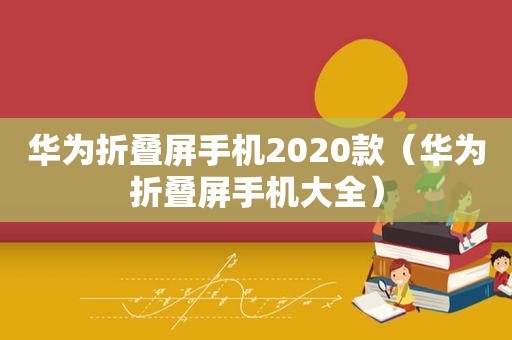 华为折叠屏手机2020款（华为折叠屏手机大全）